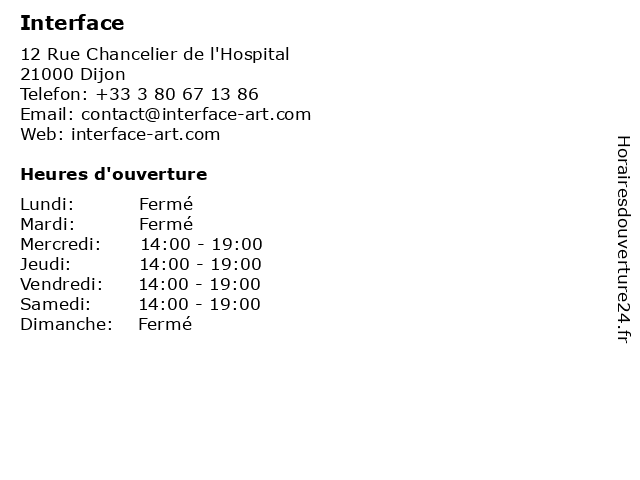 Interface

12 Rue Chancelier de l'Hospital
21000 Dijon
Telefon: +33 3 80 67 13 86
Email: contact@interface-art.com
Web: interface-art.com

Heures d'ouverture

Lundi: Fermé
Mardi: Fermé
Mercredi: 14:00 - 19:00
Jeudi: 14:00 - 19:00
Vendredi: 14:00 - 19:00
Samedi: 14:00 - 19:00
Dimanche: Fermé

Horairesdouverture24.fr